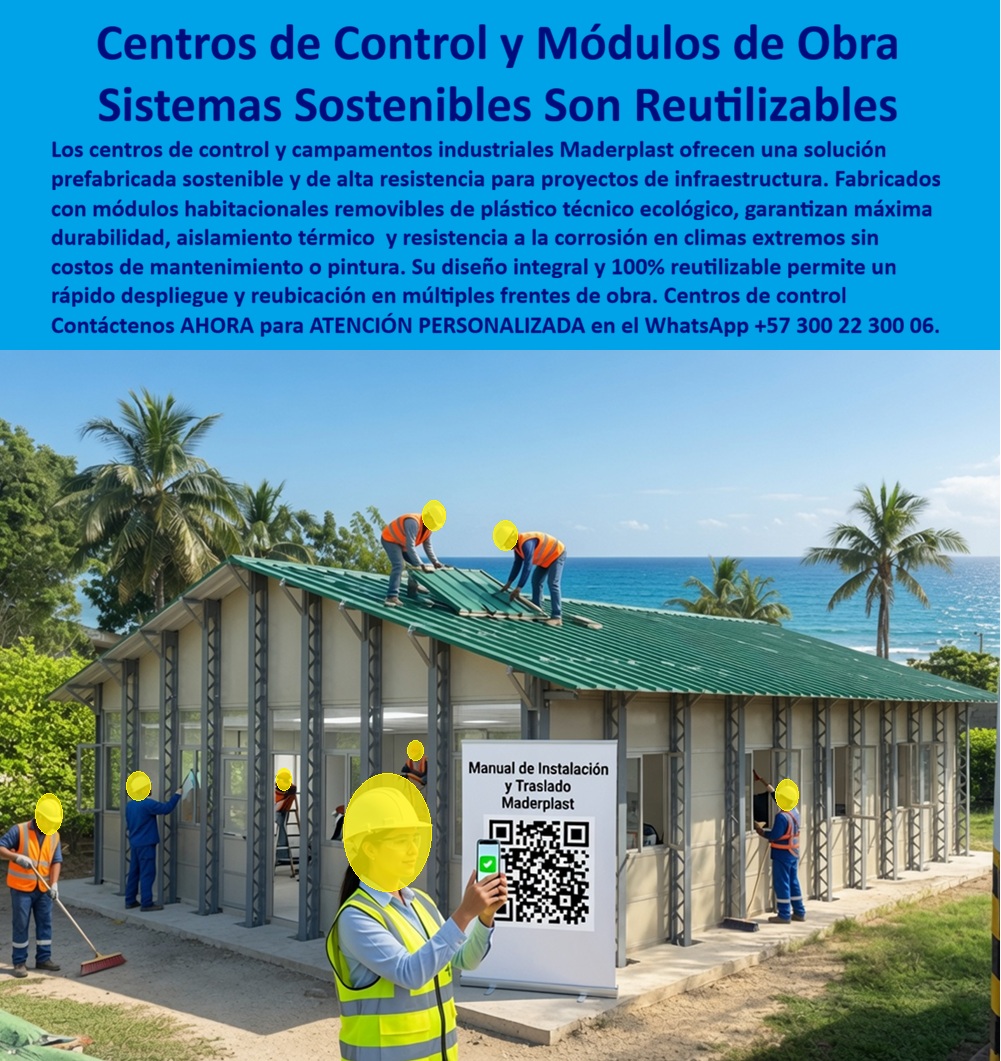 Centros de Control y Módulos de Obra Sistemas Sostenibles Son Reutilizables

Los centros de control y campamentos industriales Maderplast ofrecen una solución prefabricada sostenible y de alta resistencia para proyectos de infraestructura. Fabricados con módulos habitacionales removibles de plástico técnico ecológico, garantizan máxima durabilidad, aislamiento térmico y resistencia a la corrosión en climas extremos sin costos de mantenimiento o pintura. Su diseño integral y 100% reutilizable permite un rápido despliegue y reubicación en múltiples frentes de obra. Centros de control Contáctenos AHORA para ATENCIÓN PERSONALIZADA en el WhatsApp +57 300 22 300 06.

Manual de Instalación y Traslado Maderplast